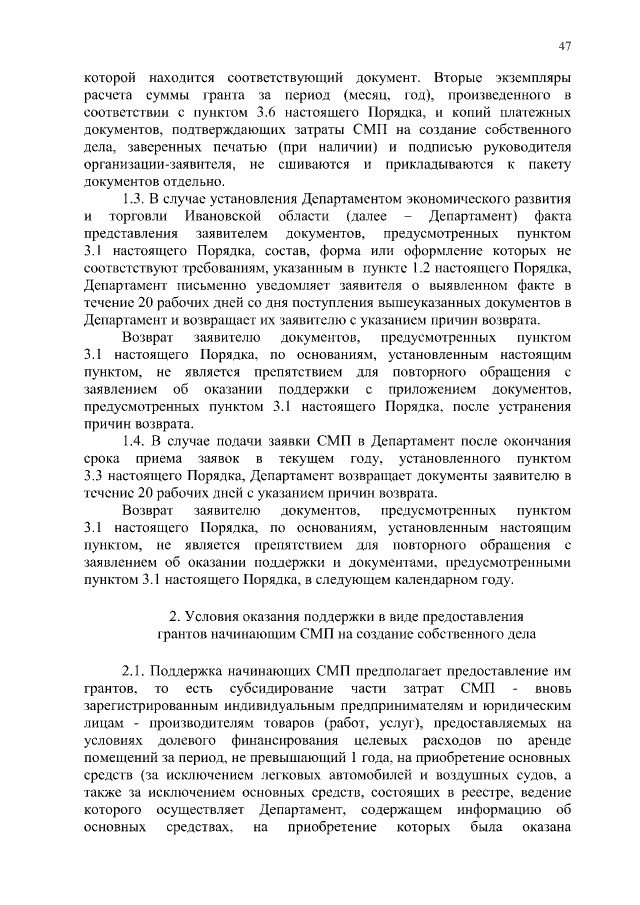 47

которой находится соответствующий документ. Вторые экземпляры расчета суммы гранта за период (месяц, год), произведенного в соответствии с пунктом 3.6 настоящего Порядка, и копий платежных документов, подтверждающих затраты СМП на создание собственного дела, заверенных печатью (при наличии) и подписью руководителя организации-заявителя, не сшиваются и прикладываются к пакету документов отдельно.

1.3. В случае установления Департаментом экономического развития и торговли Ивановской области (далее – Департамент) факта представления заявителем документов, предусмотренных пунктом 3.1 настоящего Порядка, состав, форма или оформление которых не соответствуют требованиям, указанным в пункте 1.2 настоящего Порядка, Департамент письменно уведомляет заявителя о выявленном факте в течение 20 рабочих дней со дня поступления вышеуказанных документов в Департамент и возвращает их заявителю с указанием причин возврата.

Возврат заявителю документов, предусмотренных пунктом 3.1 настоящего Порядка, по основаниям, установленным настоящим пунктом, не является препятствием для повторного обращения с заявлением об оказании поддержки с приложением документов, предусмотренных пунктом 3.1 настоящего Порядка, после устранения причин возврата.

1.4. В случае подачи заявки СМП в Департамент после окончания срока приема заявок в текущем году, установленного пунктом 3.3 настоящего Порядка, Департамент возвращает документы заявителю в течение 20 рабочих дней с указанием причин возврата.

Возврат заявителю документов, предусмотренных пунктом 3.1 настоящего Порядка, по основаниям, установленным настоящим пунктом, не является препятствием для повторного обращения с заявлением об оказании поддержки и документами, предусмотренными пунктом 3.1 настоящего Порядка, в следующем календарном году.

2. Условия оказания поддержки в виде предоставления грантов начинающим СМП на создание собственного дела

2.1. Поддержка начинающих СМП предполагает предоставление им грантов, то есть субсидирование части затрат СМП - вновь зарегистрированным индивидуальным предпринимателям и юридическим лицам - производителям товаров (работ, услуг), предоставляемых на условиях долевого финансирования целевых расходов по аренде помещений за период, не превышающий 1 года, на приобретение основных средств (за исключением легковых автомобилей и воздушных судов, а также за исключением основных средств, состоящих в реестре, ведение которого осуществляет Департамент, содержащем информацию об основных средствах, на приобретение которых была оказана